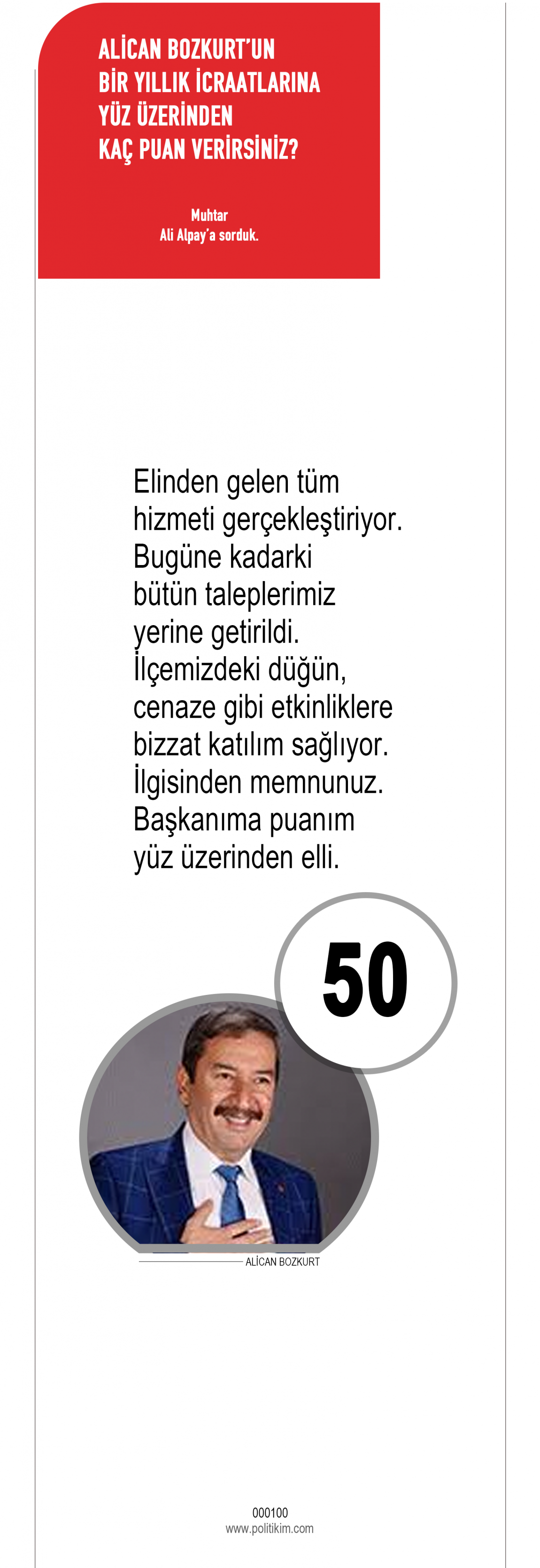 ALİCAN BOZKURT'UN
BİR YILLIK İCRAATLARINA
YÜZ ÜZERİNDEN
KAÇ PUAN VERİRSİNİZ?

Muhtar
Ali Alpay'a sorduk.

Elinden gelen tüm hizmeti gerçekleştiriyor. Bugüne kadarki bütün taleplerimiz yerine getirildi. İlçemizdeki düğün, cenaze gibi etkinliklere bizzat katılım sağlıyor. İlgisinden memnunuz. Başkanıma puanım yüz üzerinden elli.

50

ALİCAN BOZKURT

000100
www.politikim.com